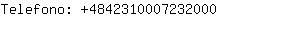 Telefono: +4842310007232000